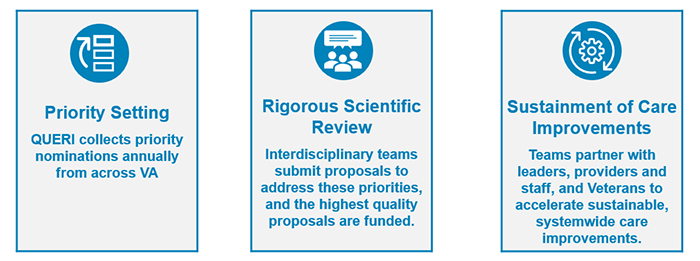 Priority Setting

QUERI collects priority nominations annually from across VA

Rigorous Scientific Review

Interdisciplinary teams submit proposals to address these priorities, and the highest quality proposals are funded.

Sustainment of Care Improvements

Teams partner with leaders, providers and staff, and Veterans to accelerate sustainable, systemwide care improvements.